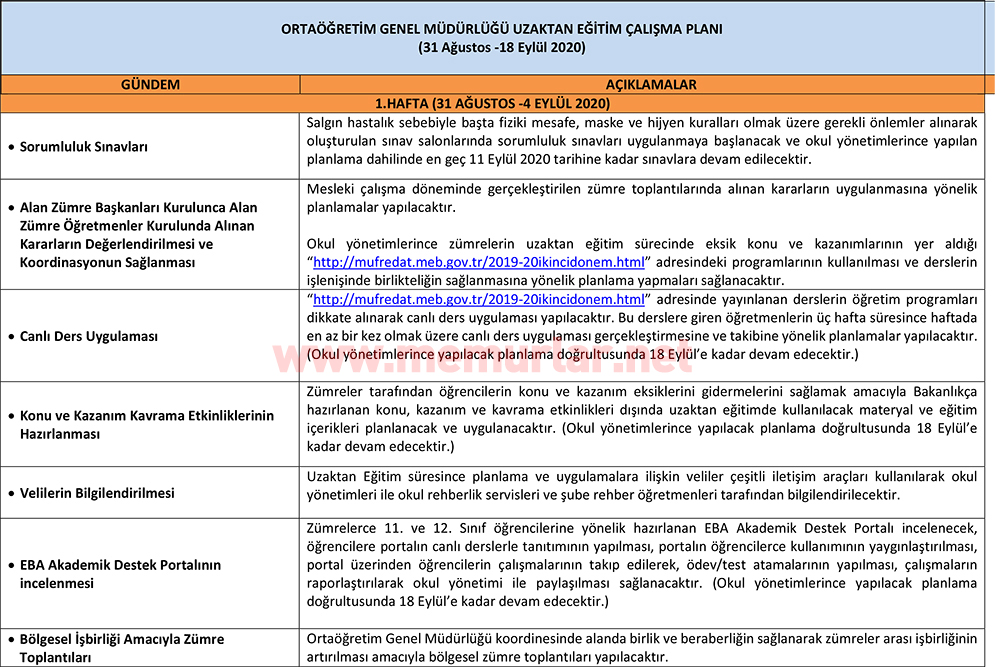 ORTAÖĞRETİM GENEL MÜDÜRLÜĞÜ UZAKTAN EĞİTİM ÇALIŞMA PLANI
(31 Ağustos -18 Eylül 2020)

| GÜNDEM | AÇIKLAMALAR |
|---|---|
| 1.HAFTA (31 AĞUSTOS -4 EYLÜL 2020) | |
| • Sorumluluk Sınavları | Salgın hastalık sebebiyle başta fiziki mesafe, maske ve hijyen kuralları olmak üzere gerekli önlemler alınarak oluşturulan sınav salonlarında sorumluluk sınavları uygulanmaya başlanacak ve okul yönetimlerince yapılan planlama dahilinde en geç 11 Eylül 2020 tarihine kadar sınavlara devam edilecektir. |
| • Alan Zümre Başkanları Kurulunca Alan Zümre Öğretmenler Kurulunda Alınan Kararların Değerlendirilmesi ve Koordinasyonun Sağlanması | Mesleki çalışma döneminde gerçekleştirilen zümre toplantılarında alınan kararların uygulanmasına yönelik planlamalar yapılacaktır. Okul yönetimlerince zümrelerin uzaktan eğitim sürecinde eksik konu ve kazanımlarının yer aldığı "http://mufredat.meb.gov.tr/2019-20ikincidonem.html" adresindeki programlarının kullanılması ve derslerin işlenişinde birlikteliğin sağlanmasına yönelik planlama yapmaları sağlanacaktır. |
| • Canlı Ders Uygulaması | "http://mufredat.meb.gov.tr/2019-20ikincidonem.html" adresinde yayınlanan derslerin öğretim programları dikkate alınarak canlı ders uygulaması yapılacaktır. Bu derslere giren öğretmenlerin üç hafta süresince haftada en az bir kez olmak üzere canlı ders uygulaması gerçekleştirmesine ve takibine yönelik planlamalar yapılacaktır. (Okul yönetimlerince yapılacak planlama doğrultusunda 18 Eylül'e kadar devam edecektir.) |
| • Konu ve Kazanım Kavrama Etkinliklerinin Hazırlanması | Zümreler tarafından öğrencilerin konu ve kazanım eksiklerini gidermelerini sağlamak amacıyla Bakanlıkça hazırlanan konu, kazanım ve kavrama etkinlikleri dışında uzaktan eğitimde kullanılacak materyal ve eğitim içerikleri planlanacak ve uygulanacaktır. (Okul yönetimlerince yapılacak planlama doğrultusunda 18 Eylül'e kadar devam edecektir.) |
| • Velilerin Bilgilendirilmesi | Uzaktan Eğitim süresince planlama ve uygulamalara ilişkin veliler çeşitli iletişim araçları kullanılarak okul yönetimleri ile okul rehberlik servisleri ve şube rehber öğretmenleri tarafından bilgilendirilecektir. |
| • EBA Akademik Destek Portalının incelenmesi | Zümrelerce 11. ve 12. Sınıf öğrencilerine yönelik hazırlanan EBA Akademik Destek Portalı incelenecek, öğrencilere portalın canlı derslerle tanıtımının yapılması, portalın öğrencilerce kullanımının yaygınlaştırılması, portal üzerinden öğrencilerin çalışmalarının takip edilerek, ödev/test atamalarının yapılması, çalışmaların raporlaştırılarak okul yönetimi ile paylaşılması sağlanacaktır. (Okul yönetimlerince yapılacak planlama doğrultusunda 18 Eylül'e kadar devam edecektir.) |
| • Bölgesel İşbirliği Amacıyla Zümre Toplantıları | Ortaöğretim Genel Müdürlüğü koordinesinde alanda birlik ve beraberliğin sağlanarak zümreler arası işbirliğinin artırılması amacıyla bölgesel zümre toplantıları yapılacaktır. |

www.memurlar.net